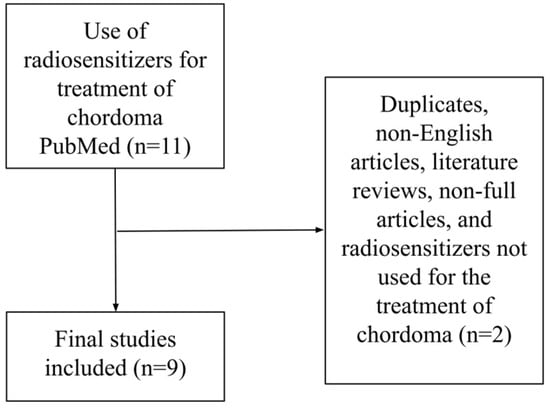 Use of radiosensitizers for treatment of chordoma PubMed (n=11)

Duplicates, non-English articles, literature reviews, non-full articles, and radiosensitizers not used for the treatment of chordoma (n=2)

Final studies included (n=9)